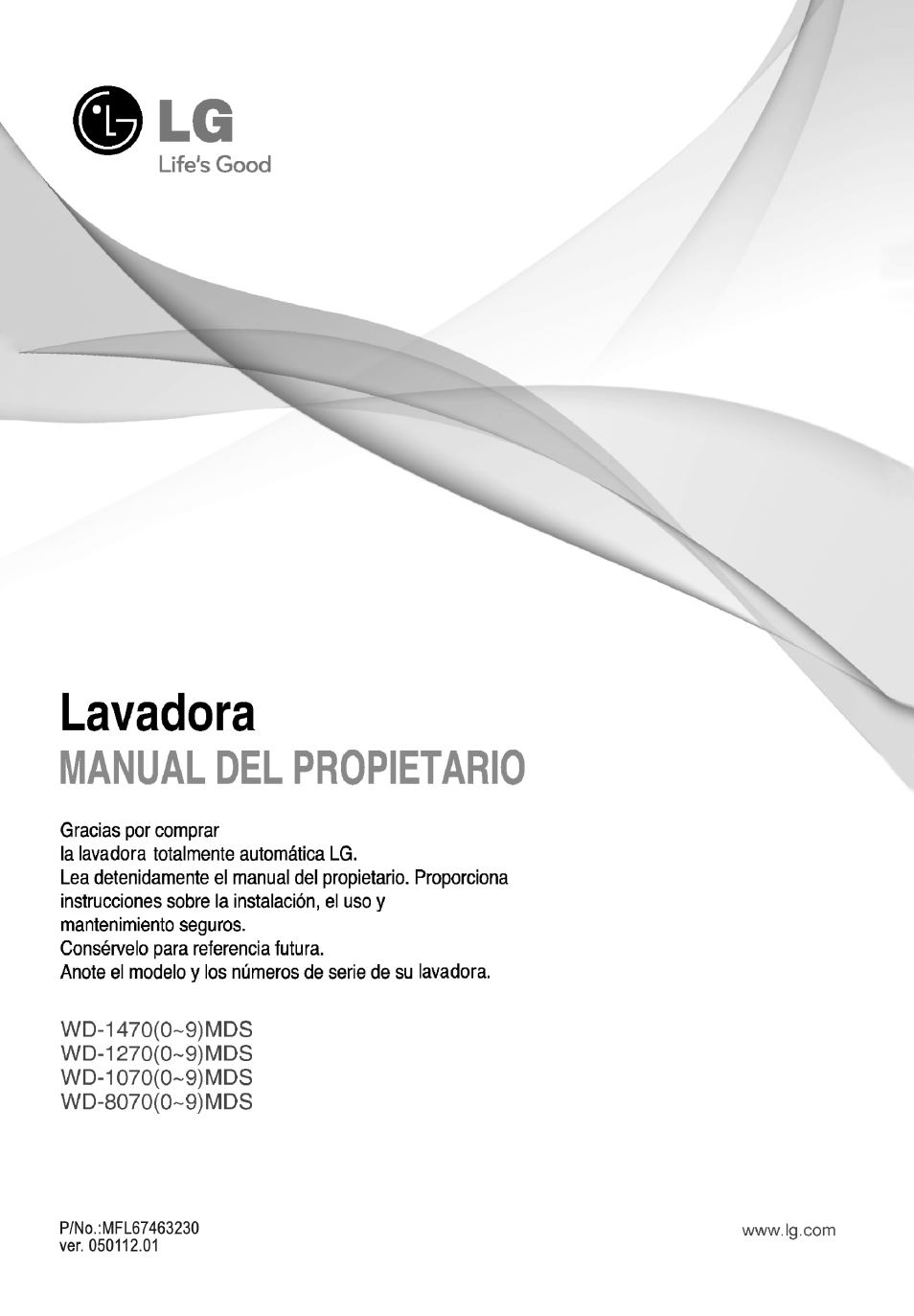 LG
Life's Good

Lavadora
MANUAL DEL PROPIETARIO

Gracias por comprar
la lavadora totalmente automática LG.
Lea detenidamente el manual del propietario. Proporciona instrucciones sobre la instalación, el uso y mantenimiento seguros.
Consérvelo para referencia futura.
Anote el modelo y los números de serie de su lavadora.

WD-1470(0~9)MDS
WD-1270(0~9)MDS
WD-1070(0~9)MDS
WD-8070(0~9)MDS

P/No.:MFL67463230
ver. 050112.01

www.lg.com